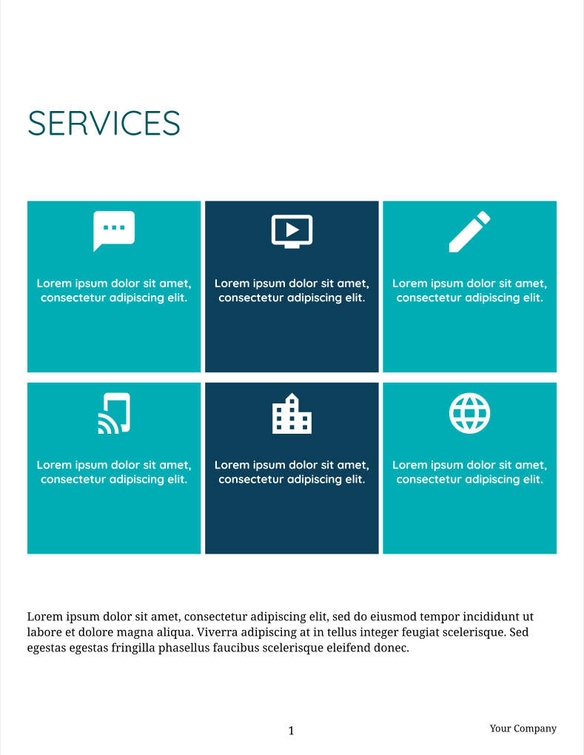 SERVICES

Lorem ipsum dolor sit amet, consectetur adipiscing elit.

Lorem ipsum dolor sit amet, consectetur adipiscing elit.

Lorem ipsum dolor sit amet, consectetur adipiscing elit.

Lorem ipsum dolor sit amet, consectetur adipiscing elit.

Lorem ipsum dolor sit amet, consectetur adipiscing elit.

Lorem ipsum dolor sit amet, consectetur adipiscing elit.

Lorem ipsum dolor sit amet, consectetur adipiscing elit, sed do eiusmod tempor incididunt ut labore et dolore magna aliqua. Viverra adipiscing at in tellus integer feugiat scelerisque. Sed egestas egestas fringilla phasellus faucibus scelerisque eleifend donec.

1

Your Company